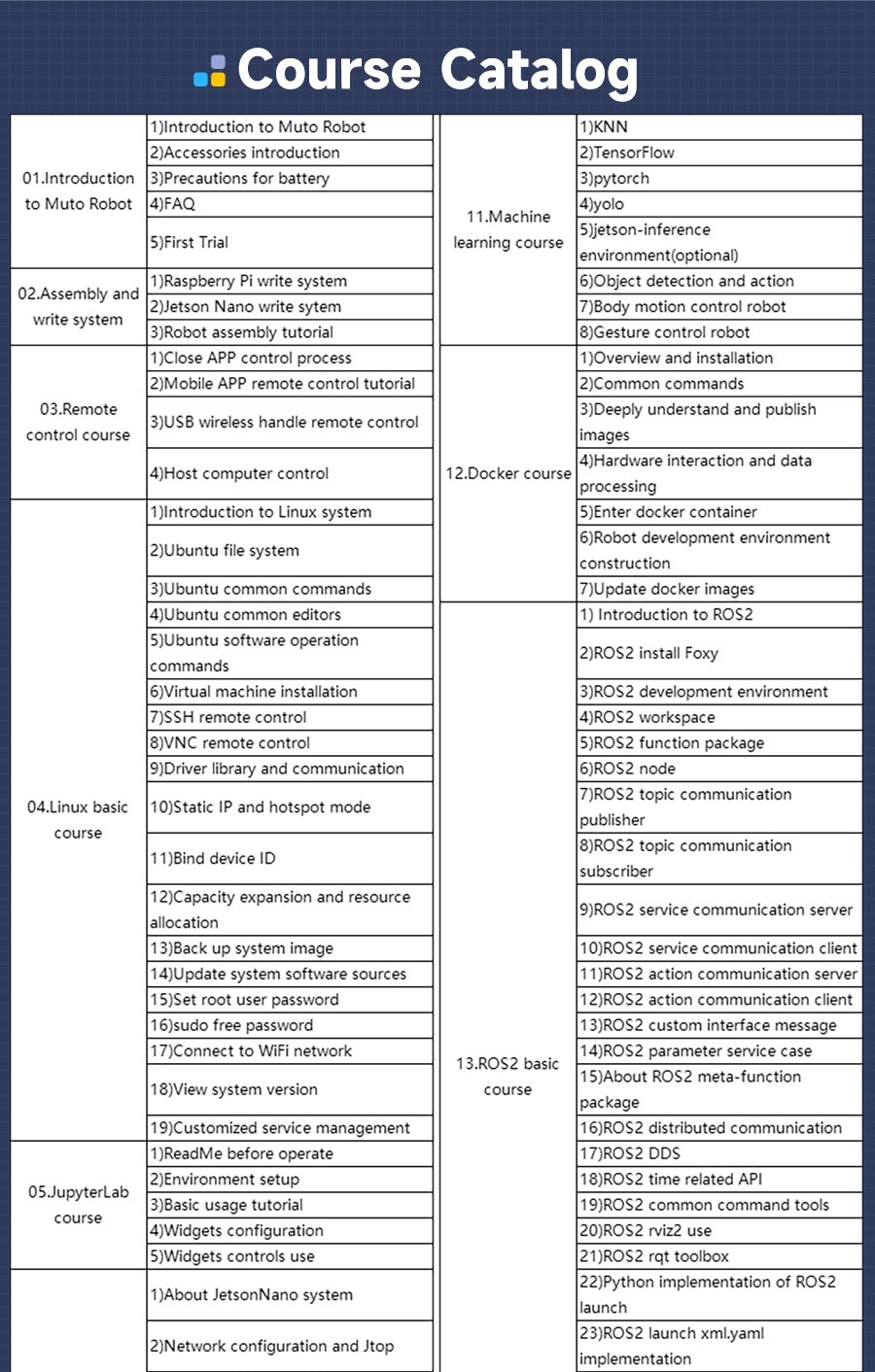 Course Catalog

| | |
|---|---|
| 01.Introduction to Muto Robot | 1)Introduction to Muto Robot |
| | 2)Accessories introduction |
| | 3)Precautions for battery |
| | 4)FAQ |
| | 5)First Trial |
| 02.Assembly and write system | 1)Raspberry Pi write system |
| | 2)Jetson Nano write sytem |
| | 3)Robot assembly tutorial |
| 03.Remote control course | 1)Close APP control process |
| | 2)Mobile APP remote control tutorial |
| | 3)USB wireless handle remote control |
| | 4)Host computer control |
| 04.Linux basic course | 1)Introduction to Linux system |
| | 2)Ubuntu file system |
| | 3)Ubuntu common commands |
| | 4)Ubuntu common editors |
| | 5)Ubuntu software operation commands |
| | 6)Virtual machine installation |
| | 7)SSH remote control |
| | 8)VNC remote control |
| | 9)Driver library and communication |
| | 10)Static IP and hotspot mode |
| | 11)Bind device ID |
| | 12)Capacity expansion and resource allocation |
| | 13)Back up system image |
| | 14)Update system software sources |
| | 15)Set root user password |
| | 16)sudo free password |
| | 17)Connect to WiFi network |
| | 18)View system version |
| | 19)Customized service management |
| 05.JupyterLab course | 1)ReadMe before operate |
| | 2)Environment setup |
| | 3)Basic usage tutorial |
| | 4)Widgets configuration |
| | 5)Widgets controls use |
| | 1)About JetsonNano system |
| | 2)Network configuration and Jtop |

| | |
|---|---|
| 11.Machine learning course | 1)KNN |
| | 2)TensorFlow |
| | 3)pytorch |
| | 4)yolo |
| | 5)jetson-inference environment(optional) |
| | 6)Object detection and action |
| | 7)Body motion control robot |
| | 8)Gesture control robot |
| 12.Docker course | 1)Overview and installation |
| | 2)Common commands |
| | 3)Deeply understand and publish images |
| | 4)Hardware interaction and data processing |
| | 5)Enter docker container |
| | 6)Robot development environment construction |
| | 7)Update docker images |
| 13.ROS2 basic course | 1) Introduction to ROS2 |
| | 2)ROS2 install Foxy |
| | 3)ROS2 development environment |
| | 4)ROS2 workspace |
| | 5)ROS2 function package |
| | 6)ROS2 node |
| | 7)ROS2 topic communication publisher |
| | 8)ROS2 topic communication subscriber |
| | 9)ROS2 service communication server |
| | 10)ROS2 service communication client |
| | 11)ROS2 action communication server |
| | 12)ROS2 action communication client |
| | 13)ROS2 custom interface message |
| | 14)ROS2 parameter service case |
| | 15)About ROS2 meta-function package |
| | 16)ROS2 distributed communication |
| | 17)ROS2 DDS |
| | 18)ROS2 time related API |
| | 19)ROS2 common command tools |
| | 20)ROS2 rviz2 use |
| | 21)ROS2 rqt toolbox |
| | 22)Python implementation of ROS2 launch |
| | 23)ROS2 launch xml.yaml implementation |